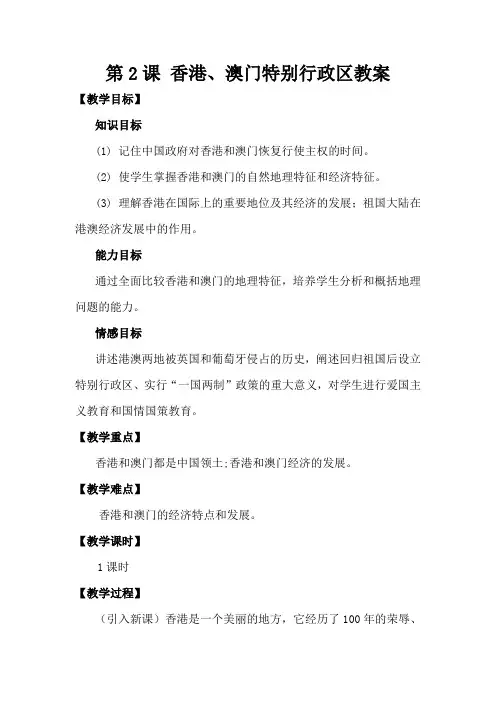 第 2 课 香港、澳门特别行政区教案

【教学目标】

知识目标

(1) 记住中国政府对香港和澳门恢复行使主权的时间。

(2) 使学生掌握香港和澳门的自然地理特征和经济特征。

(3) 理解香港在国际上的重要地位及其经济的发展；祖国大陆在港澳经济发展中的作用。

能力目标

通过全面比较香港和澳门的地理特征，培养学生分析和概括地理问题的能力。

情感目标

讲述港澳两地被英国和葡萄牙侵占的历史，阐述回归祖国后设立特别行政区、实行“一国两制”政策的重大意义，对学生进行爱国主义教育和国情国策教育。

【教学重点】

香港和澳门都是中国领土;香港和澳门经济的发展。

【教学难点】

香港和澳门的经济特点和发展。

【教学课时】

1 课时

【教学过程】

（引入新课）香港是一个美丽的地方，它经历了 100 年的荣辱、